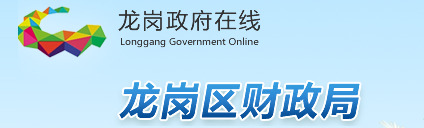 龙岗政府在线
Longgang Government Online

龙岗区财政局